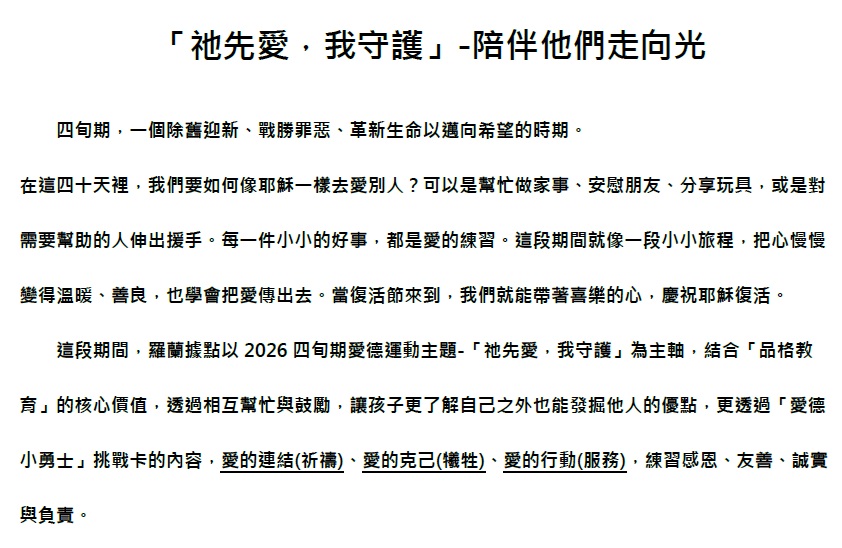 「祂先愛，我守護」-陪伴他們走向光

四旬期，一個除舊迎新、戰勝罪惡、革新生命以邁向希望的時期。

在這四十天裡，我們要如何像耶穌一樣去愛別人？可以是幫忙做家事、安慰朋友、分享玩具，或是對需要幫助的人伸出援手。每一件小小的好事，都是愛的練習。這段期間就像一段小小旅程，把心慢慢變得溫暖、善良，也學會把愛傳出去。當復活節來到，我們就能帶著喜樂的心，慶祝耶穌復活。

這段期間，羅蘭據點以 2026 四旬期愛德運動主題-「祂先愛，我守護」為主軸，結合「品格教育」的核心價值，透過相互幫忙與鼓勵，讓孩子更了解自己之外也能發掘他人的優點，更透過「愛德小勇士」挑戰卡的內容，愛的連結(祈禱)、愛的克己(犧牲)、愛的行動(服務)，練習感恩、友善、誠實與負責。